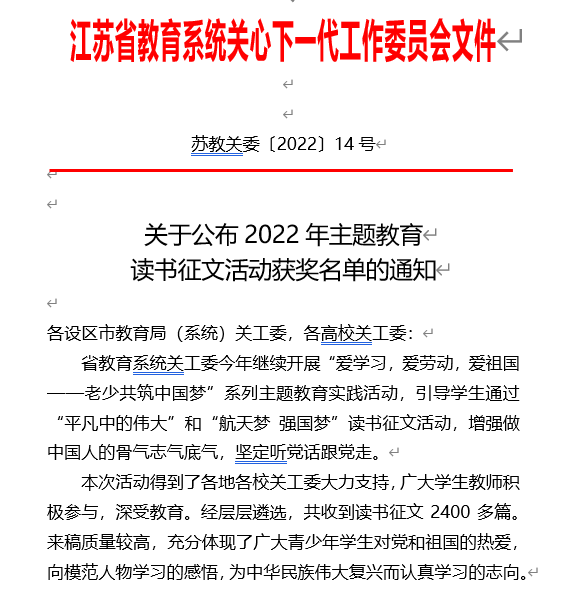 江苏省教育系统关心下一代工作委员会文件

苏教关委〔2022〕14 号

关于公布 2022 年主题教育
读书征文活动获奖名单的通知

各设区市教育局（系统）关工委，各高校关工委：

省教育系统关工委今年继续开展“爱学习，爱劳动，爱祖国——老少共筑中国梦”系列主题教育实践活动，引导学生通过“平凡中的伟大”和“航天梦 强国梦”读书征文活动，增强做中国人的骨气志气底气，坚定听党话跟党走。

本次活动得到了各地各校关工委大力支持，广大学生教师积极参与，深受教育。经层层遴选，共收到读书征文 2400 多篇。来稿质量较高，充分体现了广大青少年学生对党和祖国的热爱，向模范人物学习的感悟，为中华民族伟大复兴而认真学习的志向。